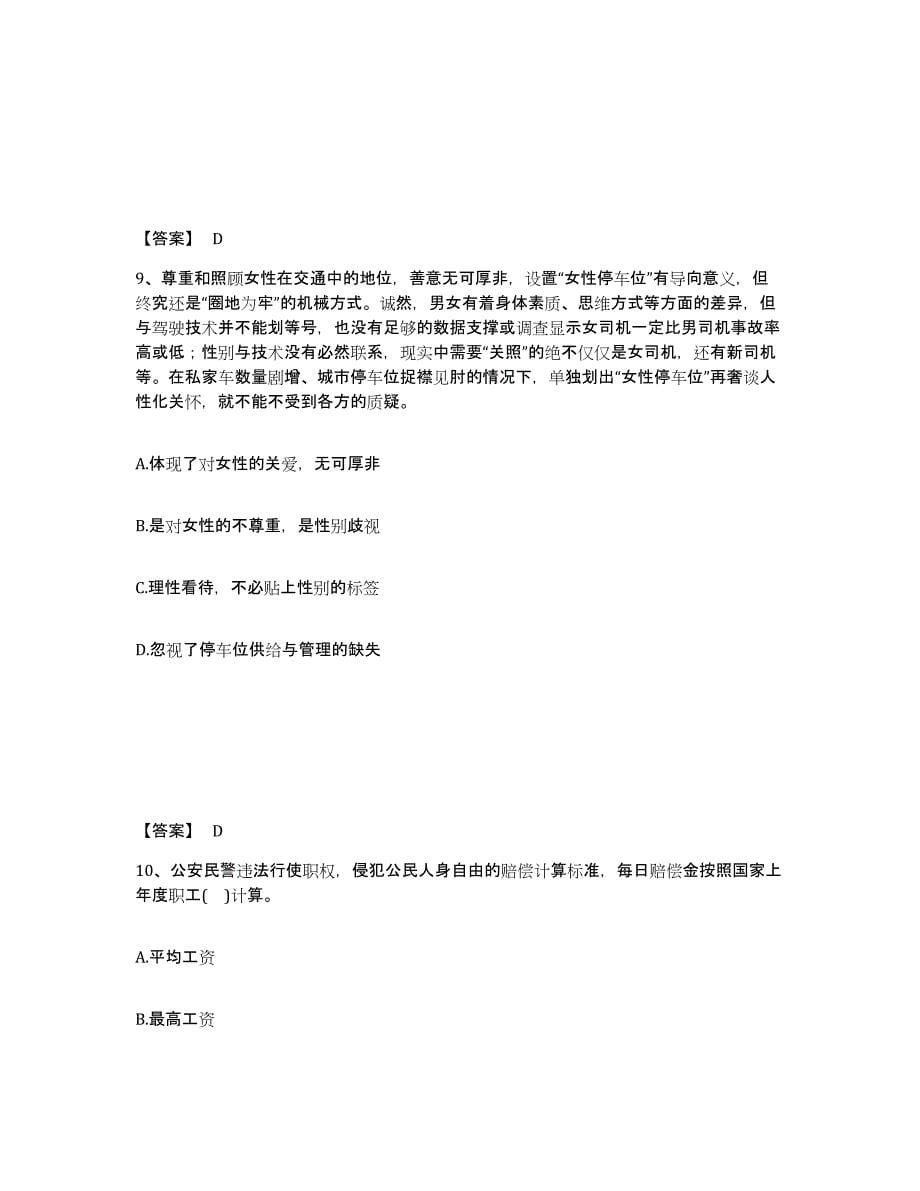 【答案】 D

9、尊重和照顾女性在交通中的地位，善意无可厚非，设置“女性停车位”有导向意义，但终究还是“圈地为牢”的机械方式。诚然，男女有着身体素质、思维方式等方面的差异，但与驾驶技术并不能划等号，也没有足够的数据支撑或调查显示女司机一定比男司机事故率高或低；性别与技术没有必然联系，现实中需要“关照”的绝不仅仅是女司机，还有新司机等。在私家车数量剧增、城市停车位捉襟见肘的情况下，单独划出“女性停车位”再奢谈人性化关怀，就不能不受到各方的质疑。

A.体现了对女性的关爱，无可厚非

B.是对女性的不尊重，是性别歧视

C.理性看待，不必贴上性别的标签

D.忽视了停车位供给与管理的缺失

【答案】 D

10、公安民警违法行使职权，侵犯公民人身自由的赔偿计算标准，每日赔偿金按照国家上年度职工( )计算。

A.平均工资

B.最高工资